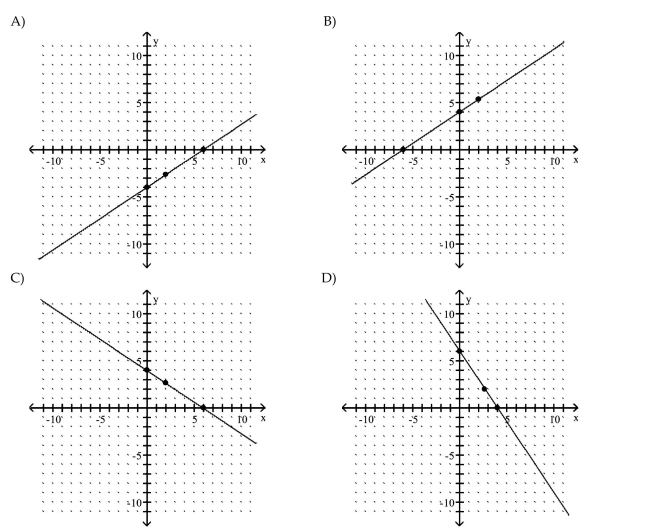 A)

y
10
5
-10 -5 5 10 x
-5
-10

B)

y
10
5
-10 -5 5 10 x
-5
-10

C)

y
10
5
-10 -5 5 10 x
-5
-10

D)

y
10
5
-10 -5 5 10 x
-5
-10